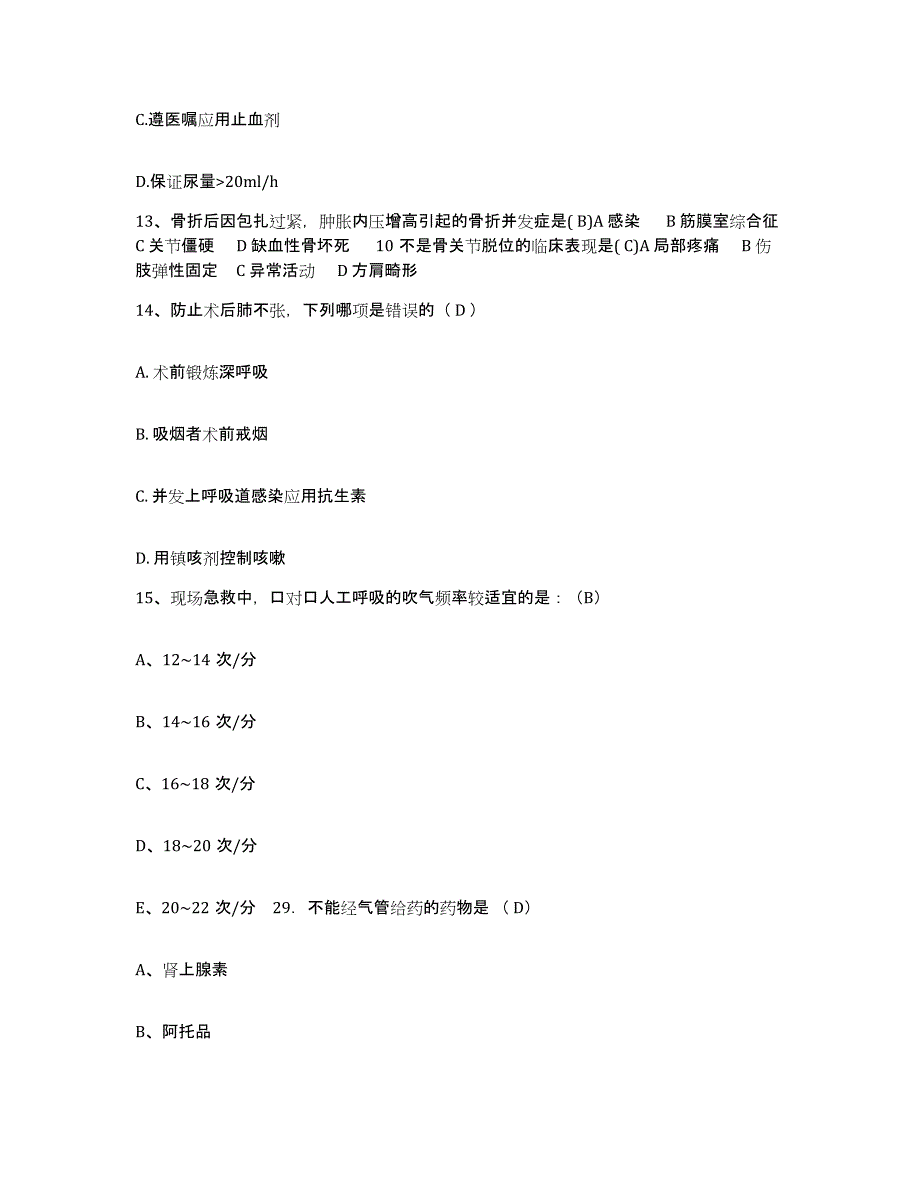 C.遵医嘱应用止血剂

D.保证尿量>20ml/h

13、骨折后因包扎过紧，肿胀内压增高引起的骨折并发症是( B)A 感染　B 筋膜室综合征　C 关节僵硬　D 缺血性骨坏死　10 不是骨关节脱位的临床表现是( C)A 局部疼痛　B 伤肢弹性固定　C 异常活动　D 方肩畸形

14、防止术后肺不张，下列哪项是错误的（ D ）

A. 术前锻炼深呼吸

B. 吸烟者术前戒烟

C. 并发上呼吸道感染应用抗生素

D. 用镇咳剂控制咳嗽

15、现场急救中，口对口人工呼吸的吹气频率较适宜的是：（B）

A、12~14 次/分

B、14~16 次/分

C、16~18 次/分

D、18~20 次/分

E、20~22 次/分　29. 不能经气管给药的药物是 （ D）

A、肾上腺素

B、阿托品